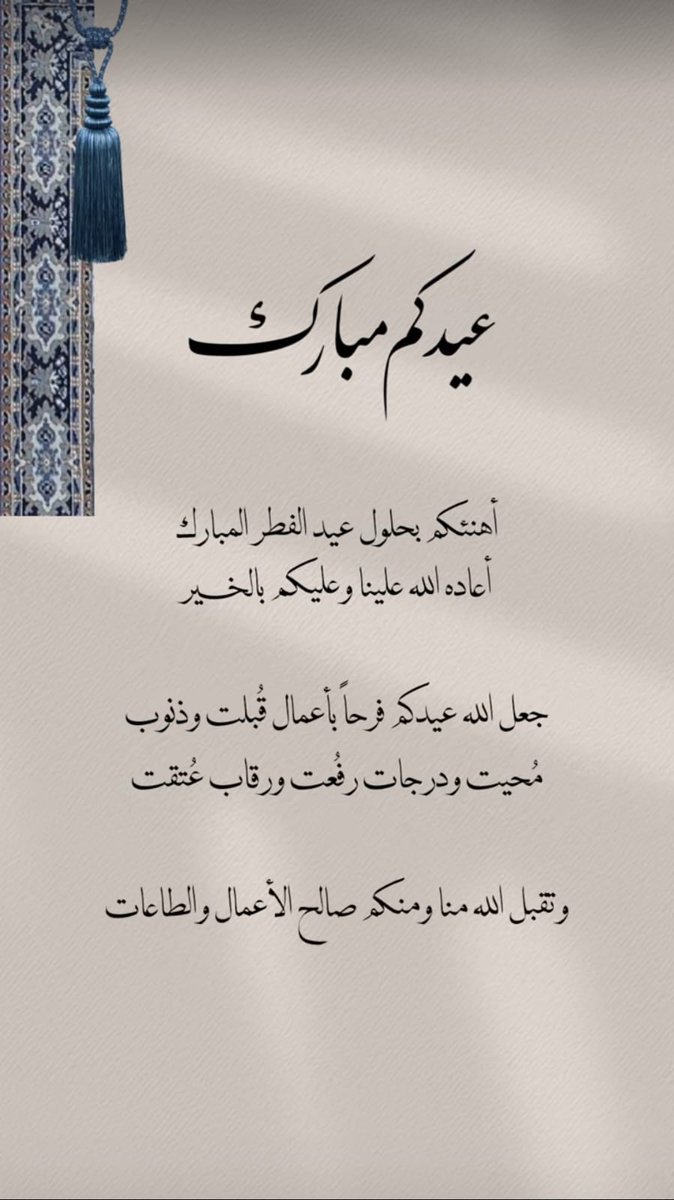 عيدكم مبارك

أهنئكم بحلول عيد الفطر المبارك
أعاده الله علينا وعليكم بالخير

جعل الله عيدكم فرحاً بأعمال قُبلت وذنوب
مُحيت ودرجات رفُعت ورقاب عُتقت

وتقبل الله منا ومنكم صالح الأعمال والطاعات